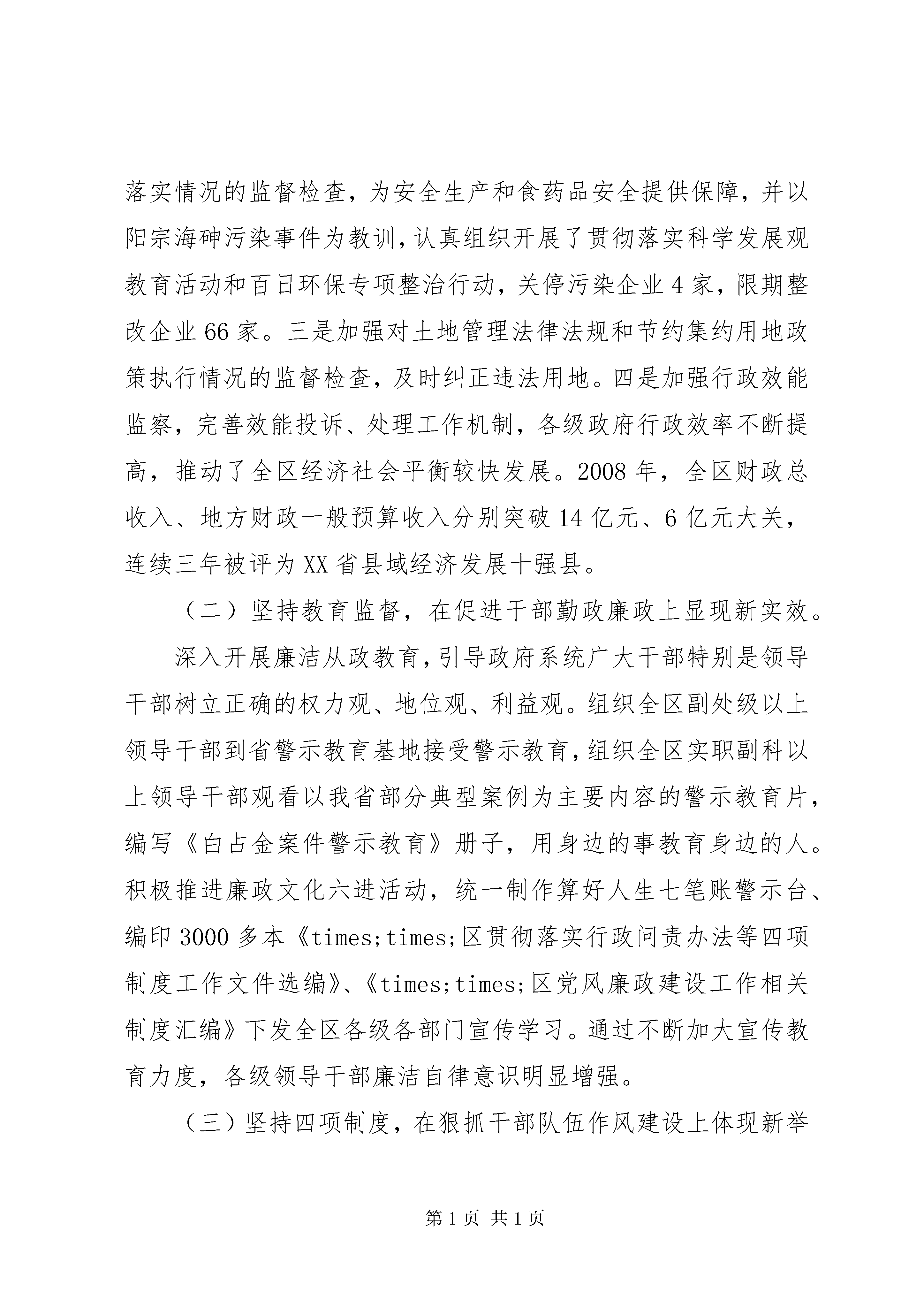 落实情况的监督检查，为安全生产和食药品安全提供保障，并以阳宗海砷污染事件为教训，认真组织开展了贯彻落实科学发展观教育活动和百日环保专项整治行动，关停污染企业4家，限期整改企业66家。三是加强对土地管理法律法规和节约集约用地政策执行情况的监督检查，及时纠正违法用地。四是加强行政效能监察，完善效能投诉、处理工作机制，各级政府行政效率不断提高，推动了全区经济社会平衡较快发展。2008年，全区财政总收入、地方财政一般预算收入分别突破14亿元、6亿元大关，连续三年被评为XX省县域经济发展十强县。

（二）坚持教育监督，在促进干部勤政廉政上显现新实效。

深入开展廉洁从政教育，引导政府系统广大干部特别是领导干部树立正确的权力观、地位观、利益观。组织全区副处级以上领导干部到省警示教育基地接受警示教育，组织全区实职副科以上领导干部观看以我省部分典型案例为主要内容的警示教育片，编写《白占金案件警示教育》册子，用身边的事教育身边的人。积极推进廉政文化六进活动，统一制作算好人生七笔账警示台、编印3000多本《times;times;区贯彻落实行政问责办法等四项制度工作文件选编》、《times;times;区党风廉政建设工作相关制度汇编》下发全区各级各部门宣传学习。通过不断加大宣传教育力度，各级领导干部廉洁自律意识明显增强。

（三）坚持四项制度，在狠抓干部队伍作风建设上体现新举

第1页 共1页